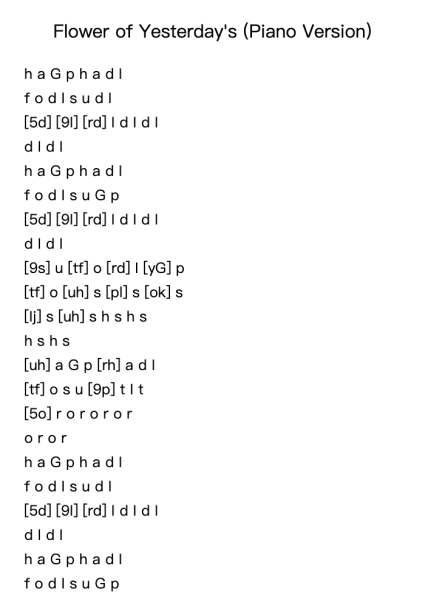 Flower of Yesterday's (Piano Version)

h a G p h a d l
f o d l s u d l
[5d] [9l] [rd] l d l d l
d l d l
h a G p h a d l
f o d l s u G p
[5d] [9l] [rd] l d l d l
d l d l
[9s] u [tf] o [rd] l [yG] p
[tf] o [uh] s [pl] s [ok] s
[lj] s [uh] s h s h s
h s h s
[uh] a G p [rh] a d l
[tf] o s u [9p] t l t
[5o] r o r o r o r
o r o r
h a G p h a d l
f o d l s u d l
[5d] [9l] [rd] l d l d l
d l d l
h a G p h a d l
f o d l s u G p